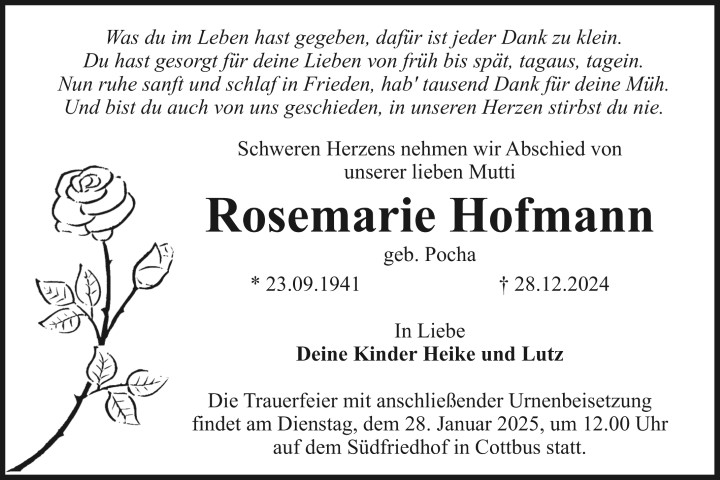 Was du im Leben hast gegeben, dafür ist jeder Dank zu klein.
Du hast gesorgt für deine Lieben von früh bis spät, tagaus, tagein.
Nun ruhe sanft und schlaf in Frieden, hab' tausend Dank für deine Müh.
Und bist du auch von uns geschieden, in unseren Herzen stirbst du nie.

Schweren Herzens nehmen wir Abschied von unserer lieben Mutti

Rosemarie Hofmann

geb. Pocha

* 23.09.1941 † 28.12.2024

In Liebe
Deine Kinder Heike und Lutz

Die Trauerfeier mit anschließender Urnenbeisetzung findet am Dienstag, dem 28. Januar 2025, um 12.00 Uhr auf dem Südfriedhof in Cottbus statt.